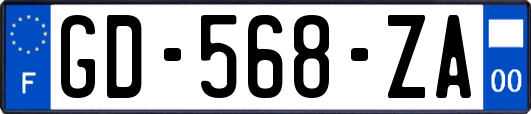 F
GD-568-ZA
00